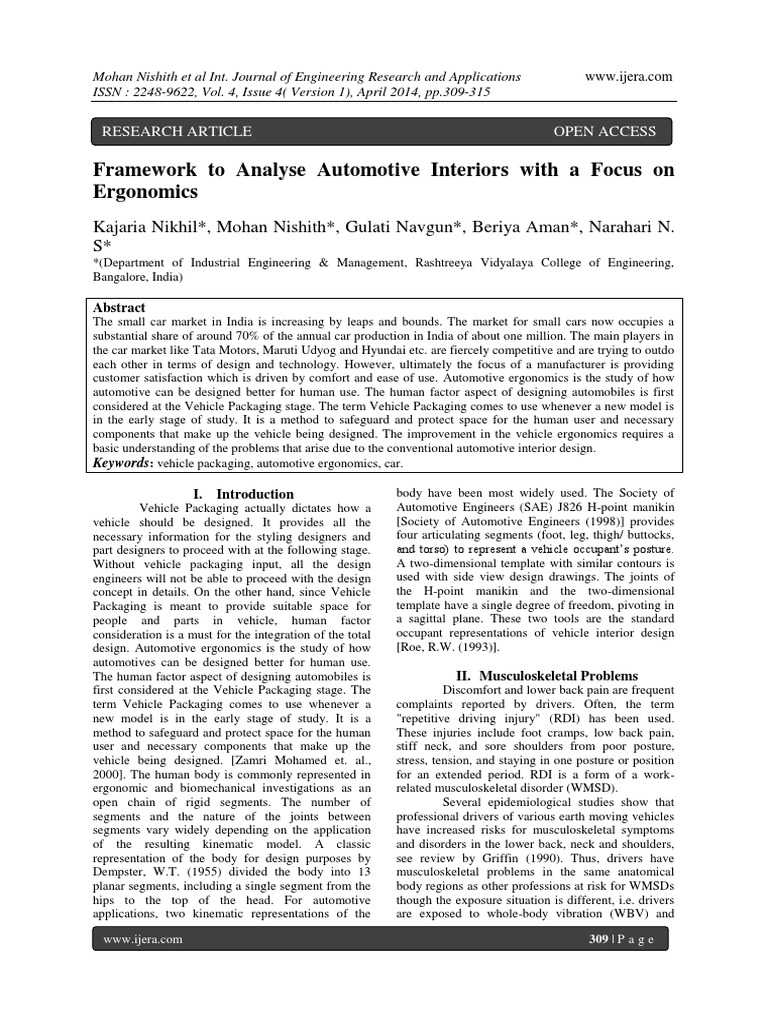 Mohan Nishith et al Int. Journal of Engineering Research and Applications www.ijera.com
ISSN : 2248-9622, Vol. 4, Issue 4( Version 1), April 2014, pp.309-315

RESEARCH ARTICLE OPEN ACCESS

Framework to Analyse Automotive Interiors with a Focus on Ergonomics

Kajaria Nikhil*, Mohan Nishith*, Gulati Navgun*, Beriya Aman*, Narahari N. S*
*(Department of Industrial Engineering & Management, Rashtreeya Vidyalaya College of Engineering, Bangalore, India)

Abstract
The small car market in India is increasing by leaps and bounds. The market for small cars now occupies a substantial share of around 70% of the annual car production in India of about one million. The main players in the car market like Tata Motors, Maruti Udyog and Hyundai etc. are fiercely competitive and are trying to outdo each other in terms of design and technology. However, ultimately the focus of a manufacturer is providing customer satisfaction which is driven by comfort and ease of use. Automotive ergonomics is the study of how automotive can be designed better for human use. The human factor aspect of designing automobiles is first considered at the Vehicle Packaging stage. The term Vehicle Packaging comes to use whenever a new model is in the early stage of study. It is a method to safeguard and protect space for the human user and necessary components that make up the vehicle being designed. The improvement in the vehicle ergonomics requires a basic understanding of the problems that arise due to the conventional automotive interior design.
Keywords: vehicle packaging, automotive ergonomics, car.

I. Introduction
Vehicle Packaging actually dictates how a vehicle should be designed. It provides all the necessary information for the styling designers and part designers to proceed with at the following stage. Without vehicle packaging input, all the design engineers will not be able to proceed with the design concept in details. On the other hand, since Vehicle Packaging is meant to provide suitable space for people and parts in vehicle, human factor consideration is a must for the integration of the total design. Automotive ergonomics is the study of how automotives can be designed better for human use. The human factor aspect of designing automobiles is first considered at the Vehicle Packaging stage. The term Vehicle Packaging comes to use whenever a new model is in the early stage of study. It is a method to safeguard and protect space for the human user and necessary components that make up the vehicle being designed. [Zamri Mohamed et. al., 2000]. The human body is commonly represented in ergonomic and biomechanical investigations as an open chain of rigid segments. The number of segments and the nature of the joints between segments vary widely depending on the application of the resulting kinematic model. A classic representation of the body for design purposes by Dempster, W.T. (1955) divided the body into 13 planar segments, including a single segment from the hips to the top of the head. For automotive applications, two kinematic representations of the body have been most widely used. The Society of Automotive Engineers (SAE) J826 H-point manikin [Society of Automotive Engineers (1998)] provides four articulating segments (foot, leg, thigh/ buttocks, and torso) to represent a vehicle occupant's posture. A two-dimensional template with similar contours is used with side view design drawings. The joints of the H-point manikin and the two-dimensional template have a single degree of freedom, pivoting in a sagittal plane. These two tools are the standard occupant representations of vehicle interior design [Roe, R.W. (1993)].

II. Musculoskeletal Problems
Discomfort and lower back pain are frequent complaints reported by drivers. Often, the term "repetitive driving injury" (RDI) has been used. These injuries include foot cramps, low back pain, stiff neck, and sore shoulders from poor posture, stress, tension, and staying in one posture or position for an extended period. RDI is a form of a work-related musculoskeletal disorder (WMSD).
Several epidemiological studies show that professional drivers of various earth moving vehicles have increased risks for musculoskeletal symptoms and disorders in the lower back, neck and shoulders, see review by Griffin (1990). Thus, drivers have musculoskeletal problems in the same anatomical body regions as other professions at risk for WMSDs though the exposure situation is different, i.e. drivers are exposed to whole-body vibration (WBV) and

www.ijera.com 309 | P a g e